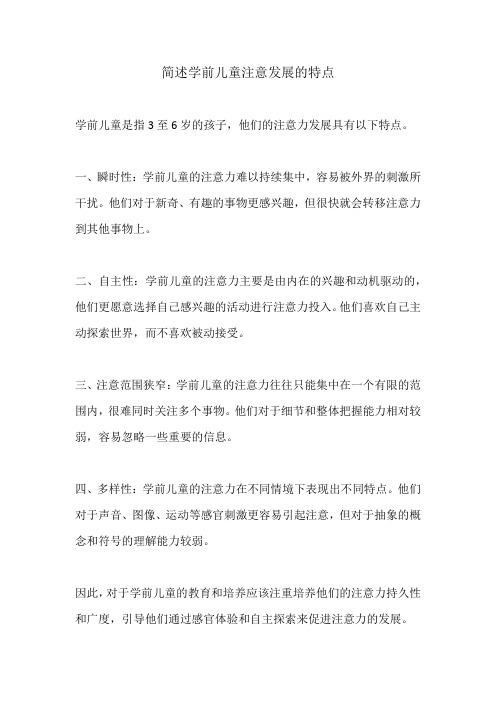 简述学前儿童注意发展的特点

学前儿童是指 3 至 6 岁的孩子，他们的注意力发展具有以下特点。

一、瞬时性：学前儿童的注意力难以持续集中，容易被外界的刺激所干扰。他们对于新奇、有趣的事物更感兴趣，但很快就会转移注意力到其他事物上。

二、自主性：学前儿童的注意力主要是由内在的兴趣和动机驱动的，他们更愿意选择自己感兴趣的活动进行注意力投入。他们喜欢自己主动探索世界，而不喜欢被动接受。

三、注意范围狭窄：学前儿童的注意力往往只能集中在一个有限的范围内，很难同时关注多个事物。他们对于细节和整体把握能力相对较弱，容易忽略一些重要的信息。

四、多样性：学前儿童的注意力在不同情境下表现出不同特点。他们对于声音、图像、运动等感官刺激更容易引起注意，但对于抽象的概念和符号的理解能力较弱。

因此，对于学前儿童的教育和培养应该注重培养他们的注意力持久性和广度，引导他们通过感官体验和自主探索来促进注意力的发展。